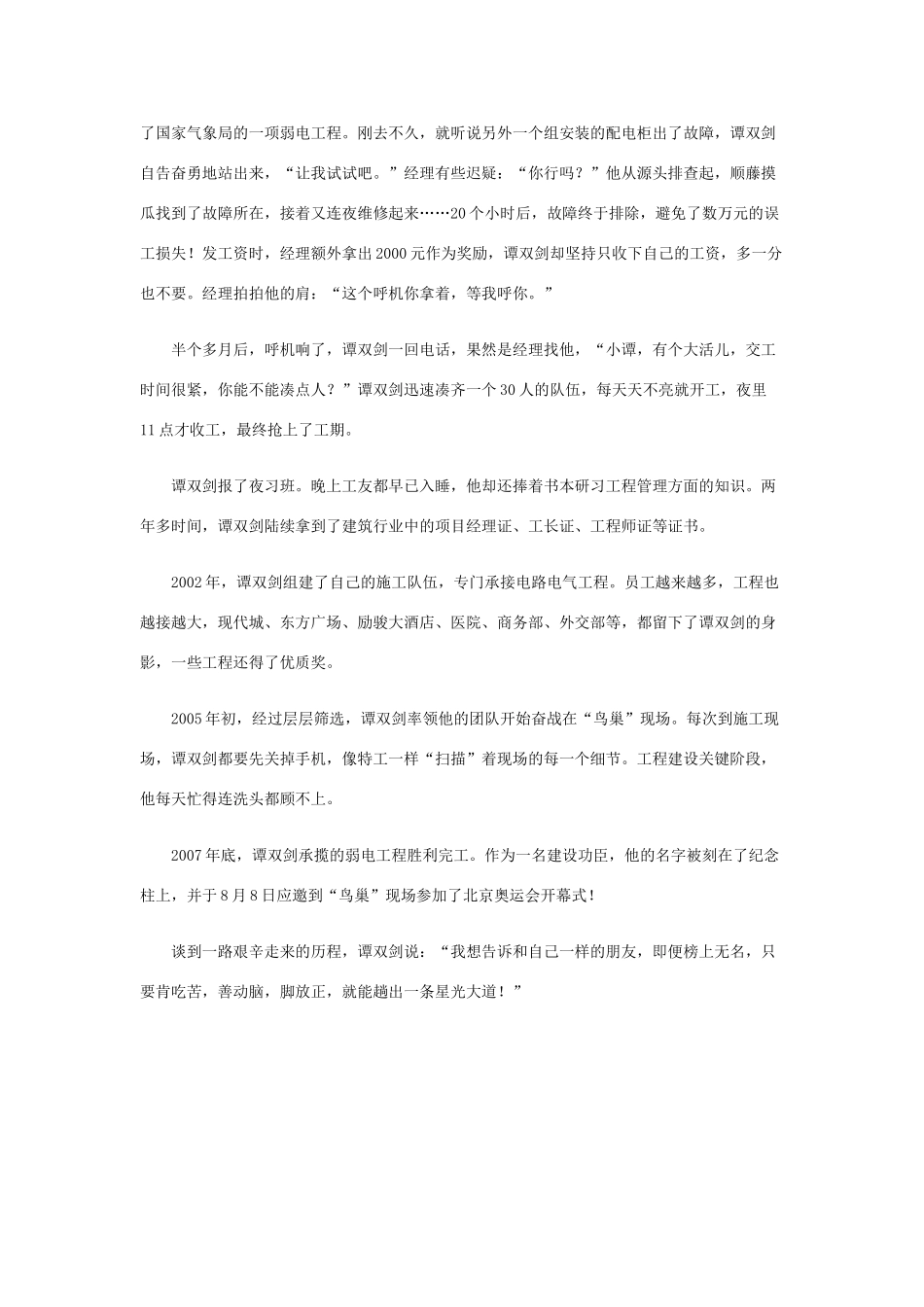 了国家气象局的一项弱电工程。刚去不久，就听说另外一个组安装的配电柜出了故障，谭双剑自告奋勇地站出来，“让我试试吧。”经理有些迟疑：“你行吗？”他从源头排查起，顺藤摸瓜找到了故障所在，接着又连夜维修起来……20个小时后，故障终于排除，避免了数万元的误工损失！发工资时，经理额外拿出2000元作为奖励，谭双剑却坚持只收下自己的工资，多一分也不要。经理拍拍他的肩：“这个呼机你拿着，等我呼你。”

半个多月后，呼机响了，谭双剑一回电话，果然是经理找他，“小谭，有个大活儿，交工时间很紧，你能不能凑点人？”谭双剑迅速凑齐一个30人的队伍，每天天不亮就开工，夜里11点才收工，最终抢上了工期。

谭双剑报了夜习班。晚上工友都早已入睡，他却还捧着书本研习工程管理方面的知识。两年多时间，谭双剑陆续拿到了建筑行业中的项目经理证、工长证、工程师证等证书。

2002年，谭双剑组建了自己的施工队伍，专门承接电路电气工程。员工越来越多，工程也越接越大，现代城、东方广场、励骏大酒店、医院、商务部、外交部等，都留下了谭双剑的身影，一些工程还得了优质奖。

2005年初，经过层层筛选，谭双剑率领他的团队开始奋战在“鸟巢”现场。每次到施工现场，谭双剑都要先关掉手机，像特工一样“扫描”着现场的每一个细节。工程建设关键阶段，他每天忙得连洗头都顾不上。

2007年底，谭双剑承揽的弱电工程胜利完工。作为一名建设功臣，他的名字被刻在了纪念柱上，并于8月8日应邀到“鸟巢”现场参加了北京奥运会开幕式！

谈到一路艰辛走来的历程，谭双剑说：“我想告诉和自己一样的朋友，即便榜上无名，只要肯吃苦，善动脑，脚放正，就能趟出一条星光大道！”